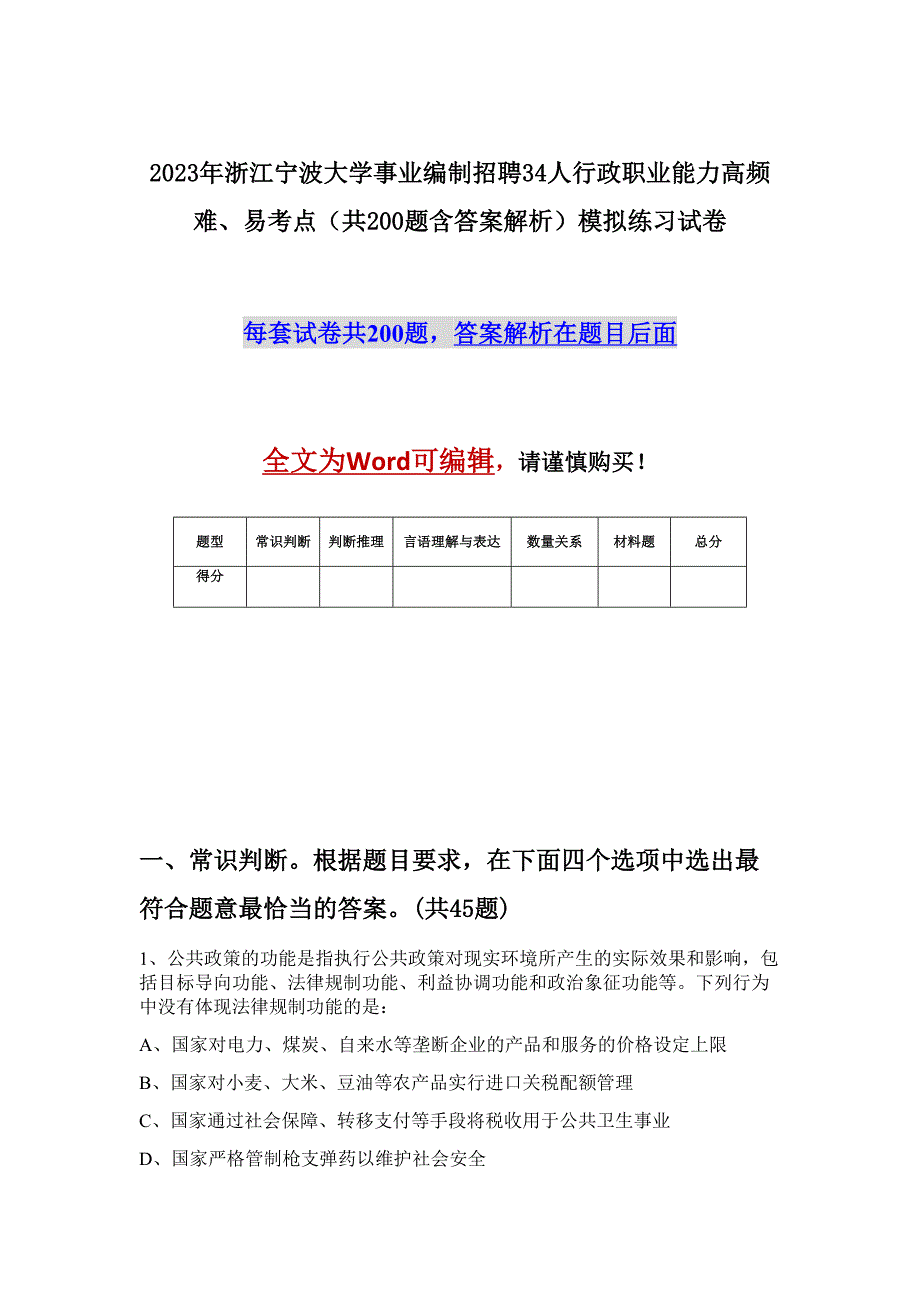 2023年浙江宁波大学事业编制招聘34人行政职业能力高频难、易考点（共200题含答案解析）模拟练习试卷

每套试卷共200题，答案解析在题目后面

全文为Word可编辑，请谨慎购买！

| 题型 | 常识判断 | 判断推理 | 言语理解与表达 | 数量关系 | 材料题 | 总分 |
|---|---|---|---|---|---|---|
| 得分 | | | | | | |

一、常识判断。根据题目要求，在下面四个选项中选出最符合题意最恰当的答案。(共45题)

1、公共政策的功能是指执行公共政策对现实环境所产生的实际效果和影响，包括目标导向功能、法律规制功能、利益协调功能和政治象征功能等。下列行为中没有体现法律规制功能的是：

A、国家对电力、煤炭、自来水等垄断企业的产品和服务的价格设定上限

B、国家对小麦、大米、豆油等农产品实行进口关税配额管理

C、国家通过社会保障、转移支付等手段将税收用于公共卫生事业

D、国家严格管制枪支弹药以维护社会安全